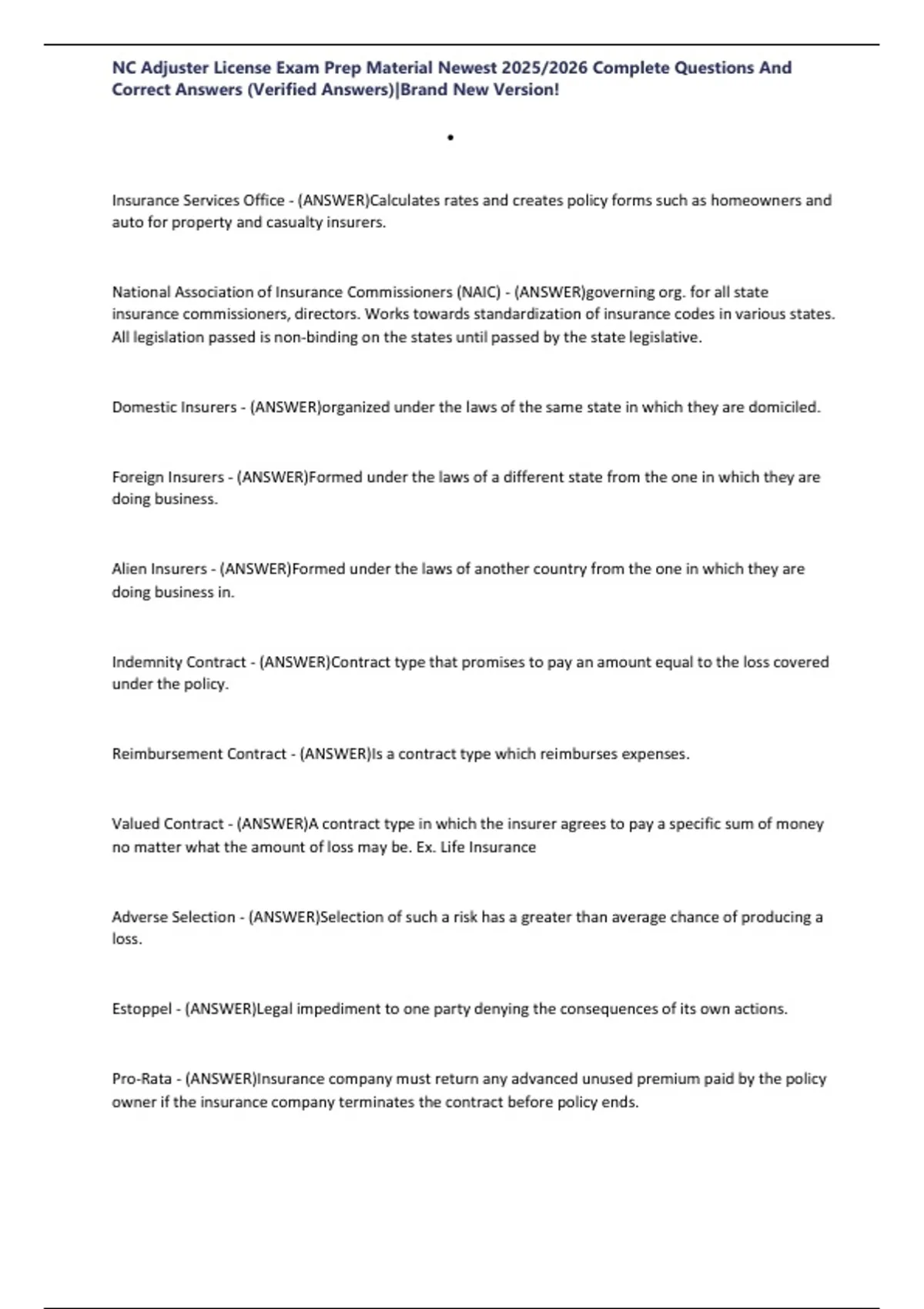 NC Adjuster License Exam Prep Material Newest 2025/2026 Complete Questions And Correct Answers (Verified Answers)|Brand New Version!

•

Insurance Services Office - (ANSWER)Calculates rates and creates policy forms such as homeowners and auto for property and casualty insurers.

National Association of Insurance Commissioners (NAIC) - (ANSWER)governing org. for all state insurance commissioners, directors. Works towards standardization of insurance codes in various states. All legislation passed is non-binding on the states until passed by the state legislative.

Domestic Insurers - (ANSWER)organized under the laws of the same state in which they are domiciled.

Foreign Insurers - (ANSWER)Formed under the laws of a different state from the one in which they are doing business.

Alien Insurers - (ANSWER)Formed under the laws of another country from the one in which they are doing business in.

Indemnity Contract - (ANSWER)Contract type that promises to pay an amount equal to the loss covered under the policy.

Reimbursement Contract - (ANSWER)Is a contract type which reimburses expenses.

Valued Contract - (ANSWER)A contract type in which the insurer agrees to pay a specific sum of money no matter what the amount of loss may be. Ex. Life Insurance

Adverse Selection - (ANSWER)Selection of such a risk has a greater than average chance of producing a loss.

Estoppel - (ANSWER)Legal impediment to one party denying the consequences of its own actions.

Pro-Rata - (ANSWER)Insurance company must return any advanced unused premium paid by the policy owner if the insurance company terminates the contract before policy ends.